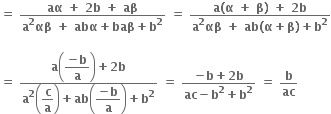 $= \frac{a\alpha + 2b + a\beta}{a^2\alpha\beta + ab\alpha + ba\beta + b^2} = \frac{a(\alpha + \beta) + 2b}{a^2\alpha\beta + ab(\alpha + \beta) + b^2}$

$= \frac{a\left(\frac{-b}{a}\right) + 2b}{a^2\left(\frac{c}{a}\right) + ab\left(\frac{-b}{a}\right) + b^2} = \frac{-b + 2b}{ac - b^2 + b^2} = \frac{b}{ac}$